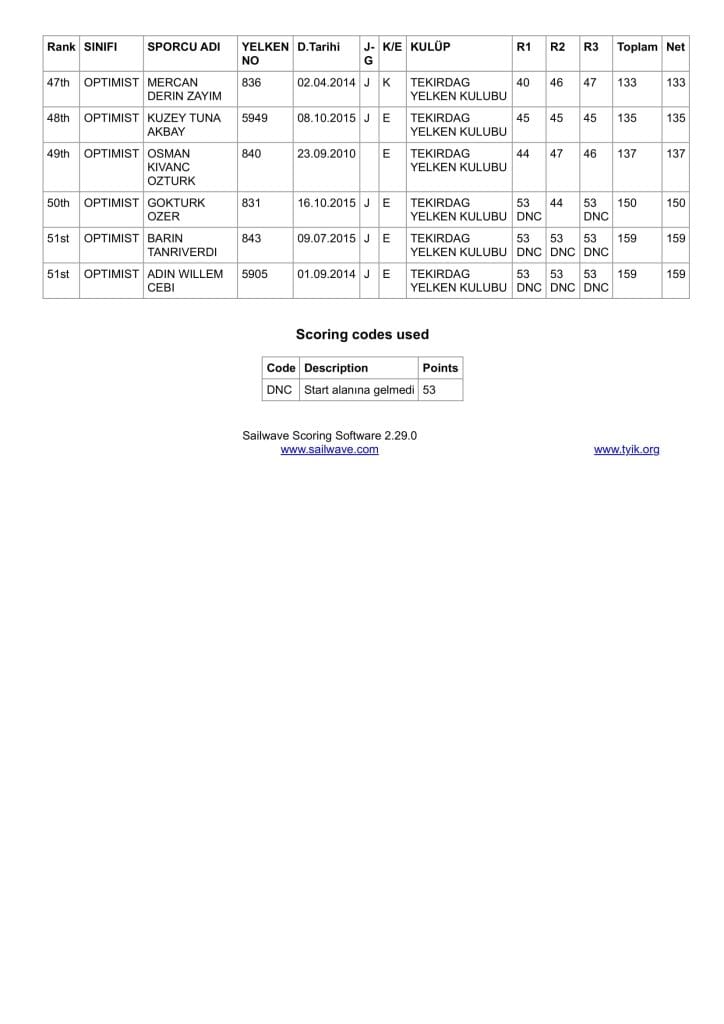 | Rank | SINIFI | SPORCU ADI | YELKEN NO | D.Tarihi | J-G | K/E | KULÜP | R1 | R2 | R3 | Toplam | Net |
|---|---|---|---|---|---|---|---|---|---|---|---|---|
| 47th | OPTIMIST | MERCAN DERIN ZAYIM | 836 | 02.04.2014 | J | K | TEKIRDAG YELKEN KULUBU | 40 | 46 | 47 | 133 | 133 |
| 48th | OPTIMIST | KUZEY TUNA AKBAY | 5949 | 08.10.2015 | J | E | TEKIRDAG YELKEN KULUBU | 45 | 45 | 45 | 135 | 135 |
| 49th | OPTIMIST | OSMAN KIVANC OZTURK | 840 | 23.09.2010 | | E | TEKIRDAG YELKEN KULUBU | 44 | 47 | 46 | 137 | 137 |
| 50th | OPTIMIST | GOKTURK OZER | 831 | 16.10.2015 | J | E | TEKIRDAG YELKEN KULUBU | 53 DNC | 44 | 53 DNC | 150 | 150 |
| 51st | OPTIMIST | BARIN TANRIVERDI | 843 | 09.07.2015 | J | E | TEKIRDAG YELKEN KULUBU | 53 DNC | 53 DNC | 53 DNC | 159 | 159 |
| 51st | OPTIMIST | ADIN WILLEM CEBI | 5905 | 01.09.2014 | J | E | TEKIRDAG YELKEN KULUBU | 53 DNC | 53 DNC | 53 DNC | 159 | 159 |

Scoring codes used

| Code | Description | Points |
|---|---|---|
| DNC | Start alanına gelmedi | 53 |

Sailwave Scoring Software 2.29.0
www.sailwave.com

www.tyik.org